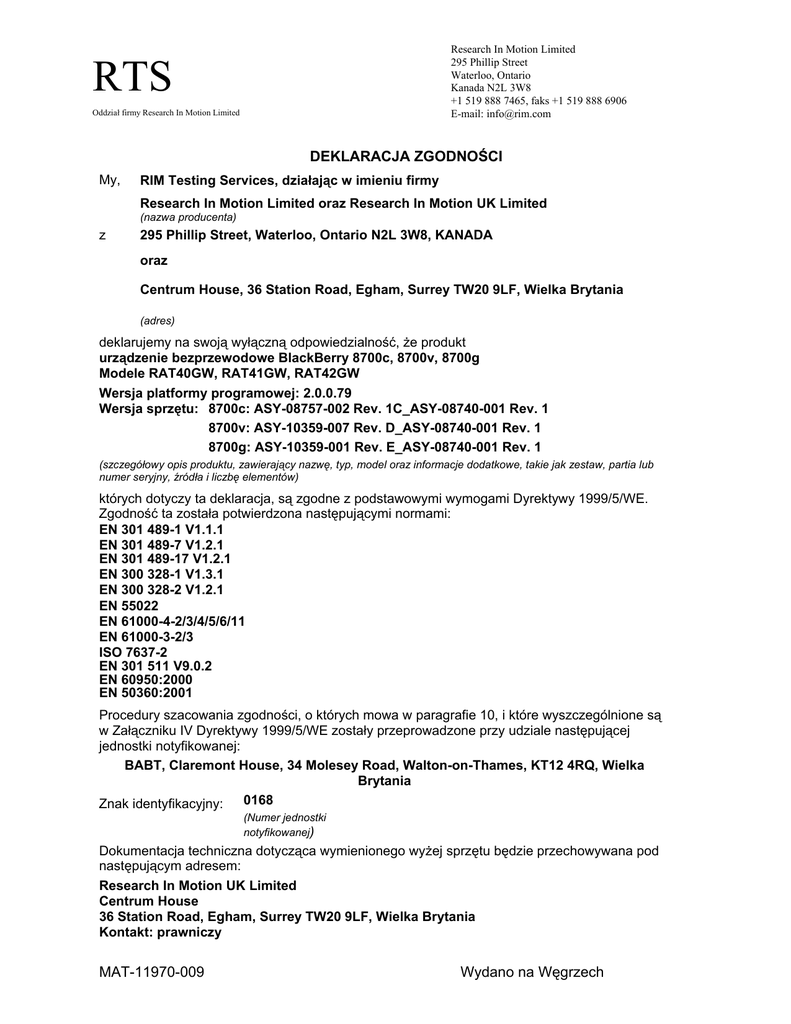 RTS
Oddział firmy Research In Motion Limited

Research In Motion Limited
295 Phillip Street
Waterloo, Ontario
Kanada N2L 3W8
+1 519 888 7465, faks +1 519 888 6906
E-mail: info@rim.com

DEKLARACJA ZGODNOŚCI

My, RIM Testing Services, działając w imieniu firmy

Research In Motion Limited oraz Research In Motion UK Limited
(nazwa producenta)

z 295 Phillip Street, Waterloo, Ontario N2L 3W8, KANADA

oraz

Centrum House, 36 Station Road, Egham, Surrey TW20 9LF, Wielka Brytania

(adres)

deklarujemy na swoją wyłączną odpowiedzialność, że produkt
urządzenie bezprzewodowe BlackBerry 8700c, 8700v, 8700g
Modele RAT40GW, RAT41GW, RAT42GW

Wersja platformy programowej: 2.0.0.79
Wersja sprzętu: 8700c: ASY-08757-002 Rev. 1C_ASY-08740-001 Rev. 1
8700v: ASY-10359-007 Rev. D_ASY-08740-001 Rev. 1
8700g: ASY-10359-001 Rev. E_ASY-08740-001 Rev. 1

(szczegółowy opis produktu, zawierający nazwę, typ, model oraz informacje dodatkowe, takie jak zestaw, partia lub numer seryjny, źródła i liczbę elementów)

których dotyczy ta deklaracja, są zgodne z podstawowymi wymogami Dyrektywy 1999/5/WE.
Zgodność ta została potwierdzona następującymi normami:
EN 301 489-1 V1.1.1
EN 301 489-7 V1.2.1
EN 301 489-17 V1.2.1
EN 300 328-1 V1.3.1
EN 300 328-2 V1.2.1
EN 55022
EN 61000-4-2/3/4/5/6/11
EN 61000-3-2/3
ISO 7637-2
EN 301 511 V9.0.2
EN 60950:2000
EN 50360:2001

Procedury szacowania zgodności, o których mowa w paragrafie 10, i które wyszczególnione są w Załączniku IV Dyrektywy 1999/5/WE zostały przeprowadzone przy udziale następującej jednostki notyfikowanej:

BABT, Claremont House, 34 Molesey Road, Walton-on-Thames, KT12 4RQ, Wielka Brytania

Znak identyfikacyjny: 0168
(Numer jednostki notyfikowanej)

Dokumentacja techniczna dotycząca wymienionego wyżej sprzętu będzie przechowywana pod następującym adresem:
Research In Motion UK Limited
Centrum House
36 Station Road, Egham, Surrey TW20 9LF, Wielka Brytania
Kontakt: prawniczy

MAT-11970-009

Wydano na Węgrzech